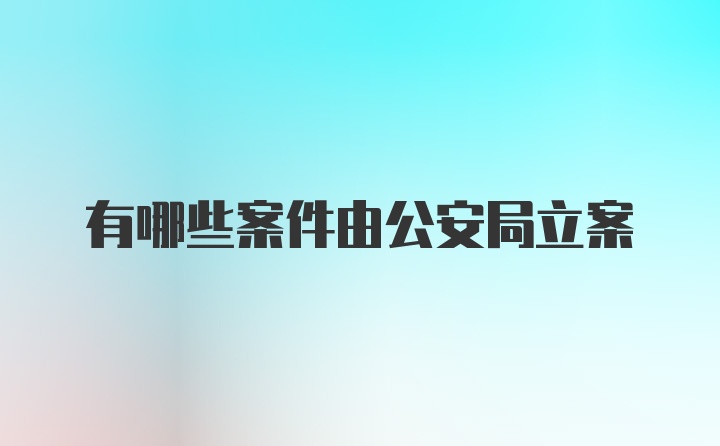 有哪些案件由公安局立案